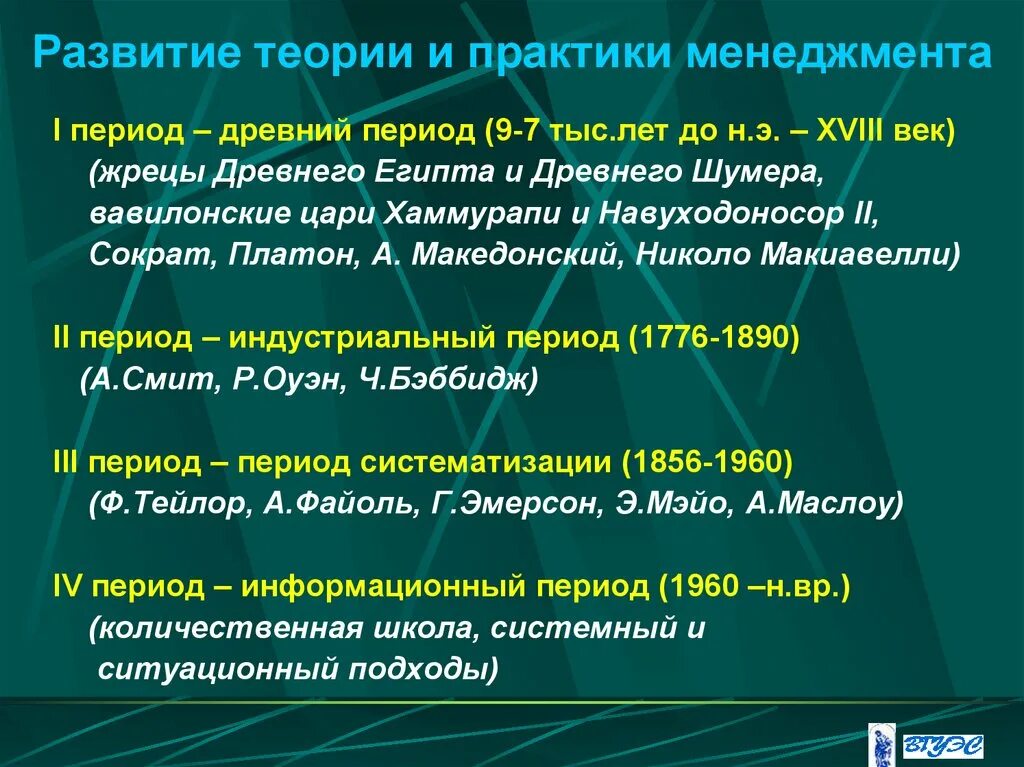 Развитие теории и практики менеджмента

I период – древний период (9-7 тыс.лет до н.э. – XVIII век) (жрецы Древнего Египта и Древнего Шумера, вавилонские цари Хаммурапи и Навуходоносор II, Сократ, Платон, А. Македонский, Николо Макиавелли)

II период – индустриальный период (1776-1890) (А.Смит, Р.Оуэн, Ч.Бэббидж)

III период – период систематизации (1856-1960) (Ф.Тейлор, А.Файоль, Г.Эмерсон, Э.Мэйо, А.Маслоу)

IV период – информационный период (1960 –н.вр.) (количественная школа, системный и ситуационный подходы)

ВГУЭС